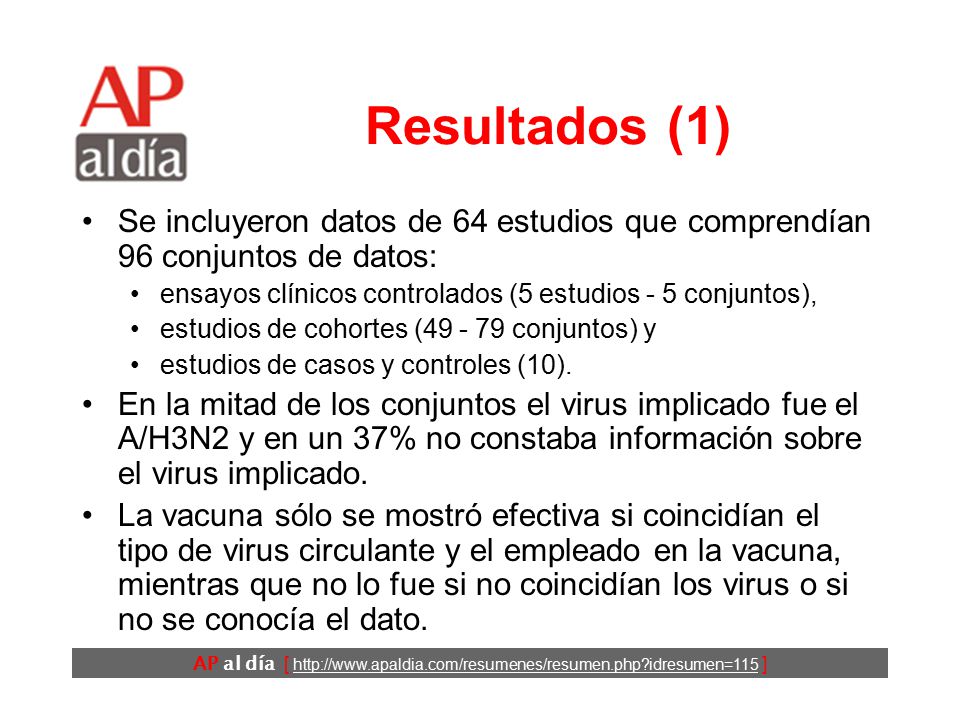 AP al día

Resultados (1)

• Se incluyeron datos de 64 estudios que comprendían 96 conjuntos de datos:
  • ensayos clínicos controlados (5 estudios - 5 conjuntos),
  • estudios de cohortes (49 - 79 conjuntos) y
  • estudios de casos y controles (10).
• En la mitad de los conjuntos el virus implicado fue el A/H3N2 y en un 37% no constaba información sobre el virus implicado.
• La vacuna sólo se mostró efectiva si coincidían el tipo de virus circulante y el empleado en la vacuna, mientras que no lo fue si no coincidían los virus o si no se conocía el dato.

AP al día [ http://www.apaldia.com/resumenes/resumen.php?idresumen=115 ]